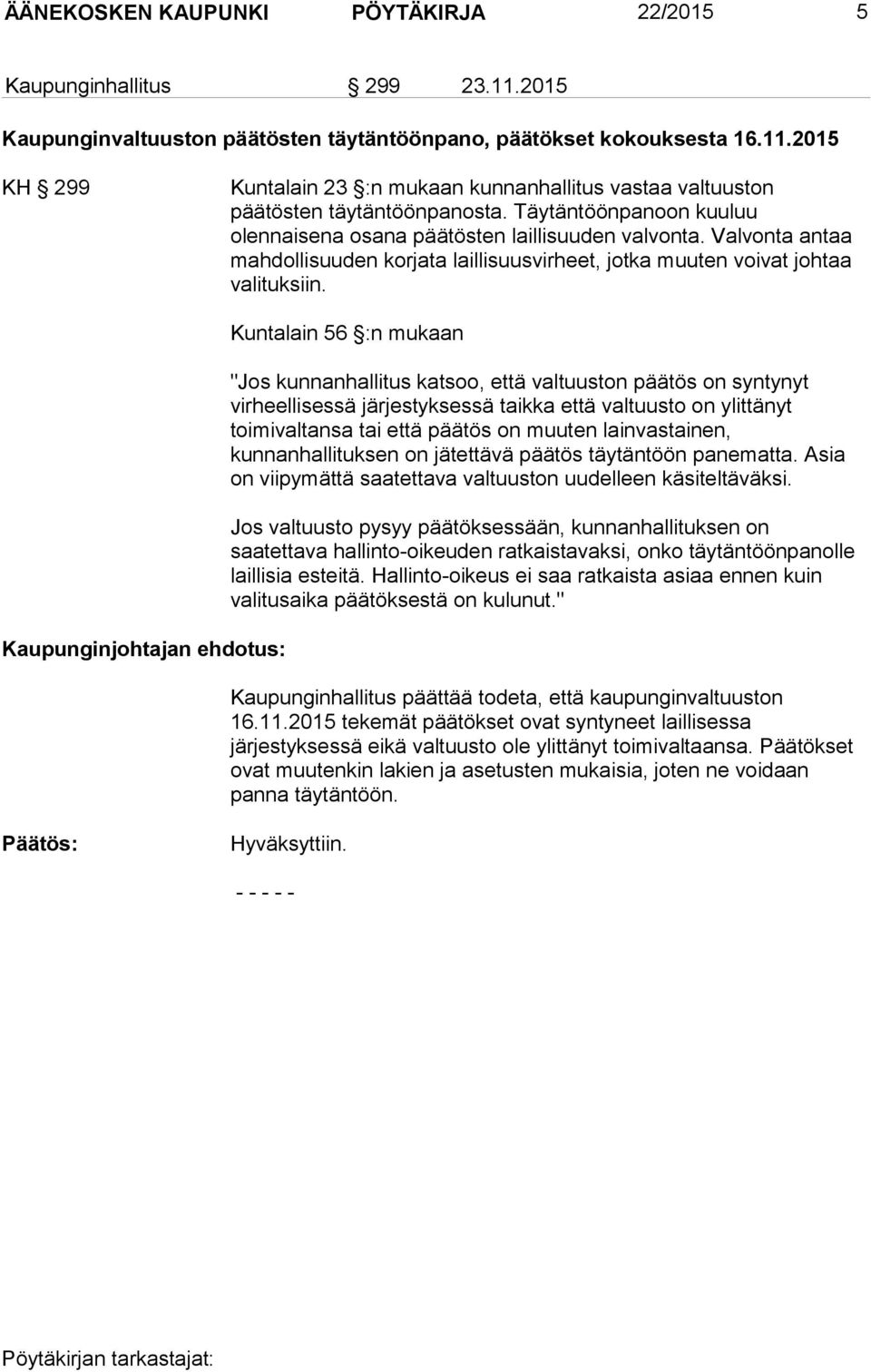 ÄÄNEKOSKEN KAUPUNKI PÖYTÄKIRJA 22/2015 5

Kaupunginhallitus § 299 23.11.2015

Kaupunginvaltuuston päätösten täytäntöönpano, päätökset kokouksesta 16.11.2015

KH § 299

Kuntalain 23 §:n mukaan kunnanhallitus vastaa valtuuston päätösten täytäntöönpanosta. Täytäntöönpanoon kuuluu olennaisena osana päätösten laillisuuden valvonta. Valvonta antaa mahdollisuuden korjata laillisuusvirheet, jotka muuten voivat johtaa valituksiin.

Kuntalain 56 §:n mukaan

"Jos kunnanhallitus katsoo, että valtuuston päätös on syntynyt virheellisessä järjestyksessä taikka että valtuusto on ylittänyt toimivaltansa tai että päätös on muuten lainvastainen, kunnanhallituksen on jätettävä päätös täytäntöön panematta. Asia on viipymättä saatettava valtuuston uudelleen käsiteltäväksi.

Jos valtuusto pysyy päätöksessään, kunnanhallituksen on saatettava hallinto-oikeuden ratkaistavaksi, onko täytäntöönpanolle laillisia esteitä. Hallinto-oikeus ei saa ratkaista asiaa ennen kuin valitusaika päätöksestä on kulunut."

Kaupunginjohtajan ehdotus:

Kaupunginhallitus päättää todeta, että kaupunginvaltuuston 16.11.2015 tekemät päätökset ovat syntyneet laillisessa järjestyksessä eikä valtuusto ole ylittänyt toimivaltaansa. Päätökset ovat muutenkin lakien ja asetusten mukaisia, joten ne voidaan panna täytäntöön.

Päätös:

Hyväksyttiin.

- - - - -

Pöytäkirjan tarkastajat: